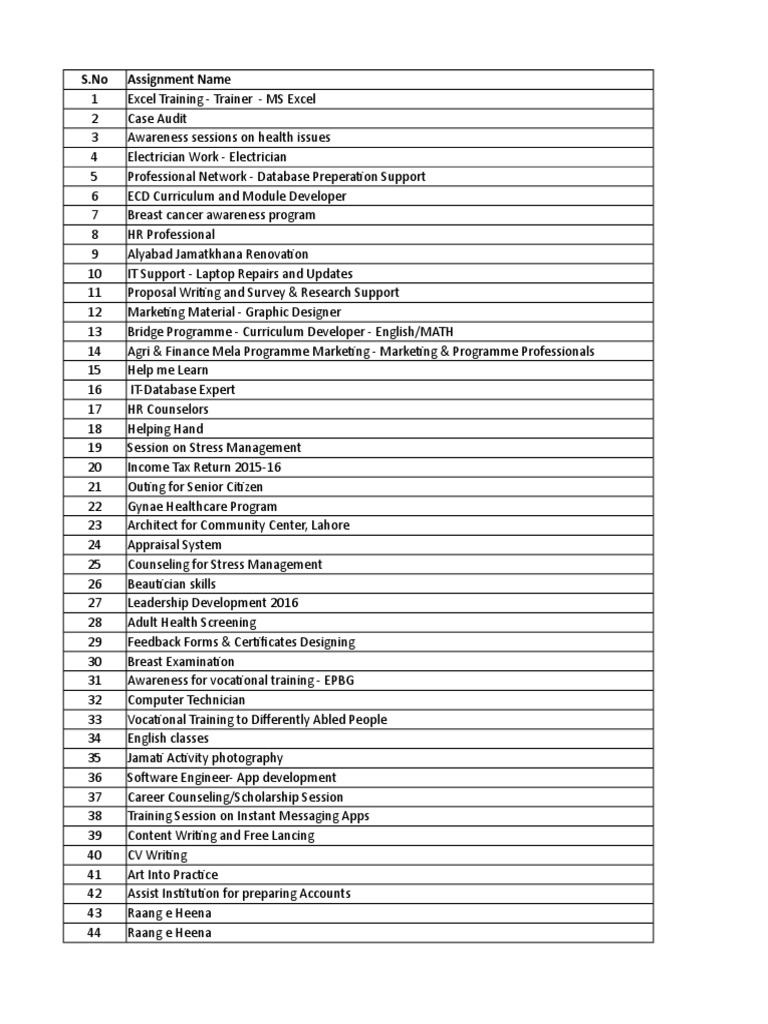 | S.No | Assignment Name |
|---|---|
| 1 | Excel Training - Trainer - MS Excel |
| 2 | Case Audit |
| 3 | Awareness sessions on health issues |
| 4 | Electrician Work - Electrician |
| 5 | Professional Network - Database Preperation Support |
| 6 | ECD Curriculum and Module Developer |
| 7 | Breast cancer awareness program |
| 8 | HR Professional |
| 9 | Alyabad Jamatkhana Renovation |
| 10 | IT Support - Laptop Repairs and Updates |
| 11 | Proposal Writing and Survey & Research Support |
| 12 | Marketing Material - Graphic Designer |
| 13 | Bridge Programme - Curriculum Developer - English/MATH |
| 14 | Agri & Finance Mela Programme Marketing - Marketing & Programme Professionals |
| 15 | Help me Learn |
| 16 | IT-Database Expert |
| 17 | HR Counselors |
| 18 | Helping Hand |
| 19 | Session on Stress Management |
| 20 | Income Tax Return 2015-16 |
| 21 | Outing for Senior Citizen |
| 22 | Gynae Healthcare Program |
| 23 | Architect for Community Center, Lahore |
| 24 | Appraisal System |
| 25 | Counseling for Stress Management |
| 26 | Beautician skills |
| 27 | Leadership Development 2016 |
| 28 | Adult Health Screening |
| 29 | Feedback Forms & Certificates Designing |
| 30 | Breast Examination |
| 31 | Awareness for vocational training - EPBG |
| 32 | Computer Technician |
| 33 | Vocational Training to Differently Abled People |
| 34 | English classes |
| 35 | Jamati Activity photography |
| 36 | Software Engineer- App development |
| 37 | Career Counseling/Scholarship Session |
| 38 | Training Session on Instant Messaging Apps |
| 39 | Content Writing and Free Lancing |
| 40 | CV Writing |
| 41 | Art Into Practice |
| 42 | Assist Institution for preparing Accounts |
| 43 | Raang e Heena |
| 44 | Raang e Heena |